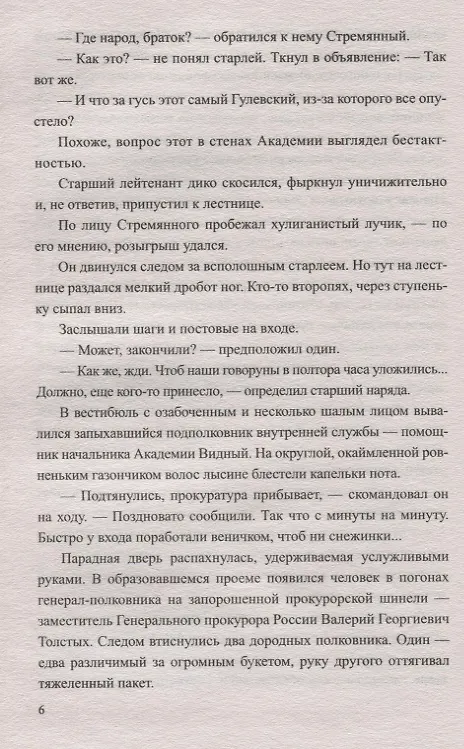 — Где народ, браток? — обратился к нему Стремянный.

— Как это? — не понял старлей. Ткнул в объявление: — Так вот же.

— И что за гусь этот самый Гулевский, из-за которого все опустело?

Похоже, вопрос этот в стенах Академии выглядел бестактностью.

Старший лейтенант дико скосился, фыркнул уничижительно и, не ответив, припустил к лестнице.

По лицу Стремянного пробежал хулиганистый лучик, — по его мнению, розыгрыш удался.

Он двинулся следом за всполошным старлеем. Но тут на лестнице раздался мелкий дробот ног. Кто-то второпях, через ступеньку сыпал вниз.

Заслышали шаги и постовые на входе.

— Может, закончили? — предположил один.

— Как же, жди. Чтоб наши говоруны в полтора часа уложились... Должно, еще кого-то принесло, — определил старший наряда.

В вестибюль с озабоченным и несколько шалым лицом вывалился запыхавшийся подполковник внутренней службы — помощник начальника Академии Видный. На округлой, окаймленной ровненьким газончиком волос лысине блестели капельки пота.

— Подтянулись, прокуратура прибывает, — скомандовал он на ходу. — Поздновато сообщили. Так что с минуты на минуту. Быстро у входа поработали веничком, чтоб ни снежинки...

Парадная дверь распахнулась, удерживаемая услужливыми руками. В образовавшемся проеме появился человек в погонах генерал-полковника на запорошенной прокурорской шинели — заместитель Генерального прокурора России Валерий Георгиевич Толстых. Следом втиснулись два дородных полковника. Один — едва различимый за огромным букетом, руку другого оттягивал тяжеленный пакет.

6